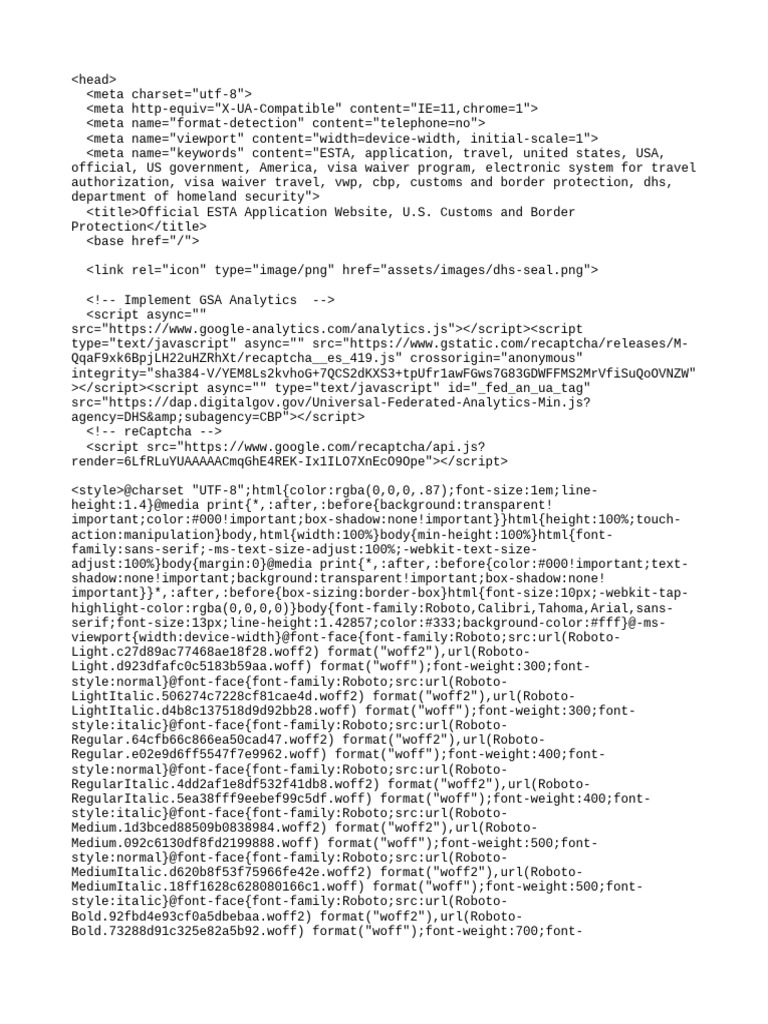 <head>
  <meta charset="utf-8">
  <meta http-equiv="X-UA-Compatible" content="IE=11,chrome=1">
  <meta name="format-detection" content="telephone=no">
  <meta name="viewport" content="width=device-width, initial-scale=1">
  <meta name="keywords" content="ESTA, application, travel, united states, USA, official, US government, America, visa waiver program, electronic system for travel authorization, visa waiver travel, vwp, cbp, customs and border protection, dhs, department of homeland security">
  <title>Official ESTA Application Website, U.S. Customs and Border Protection</title>
  <base href="/">

  <link rel="icon" type="image/png" href="assets/images/dhs-seal.png">

  <!-- Implement GSA Analytics  -->
  <script async="" src="https://www.google-analytics.com/analytics.js"></script><script type="text/javascript" async="" src="https://www.gstatic.com/recaptcha/releases/M-QqaF9xk6BpjLH22uHZRhXt/recaptcha__es_419.js" crossorigin="anonymous" integrity="sha384-V/YEM8Ls2kvhoG+7QCS2dKXS3+tpUfr1awFGws7G83GDWFFMS2MrVfiSuQoOVNZW"></script><script async="" type="text/javascript" id="_fed_an_ua_tag" src="https://dap.digitalgov.gov/Universal-Federated-Analytics-Min.js?agency=DHS&amp;subagency=CBP"></script>
  <!-- reCaptcha -->
  <script src="https://www.google.com/recaptcha/api.js?render=6LfRLuYUAAAAACmqGhE4REK-Ix1ILO7XnEcO9Ope"></script>

<style>@charset "UTF-8";html{color:rgba(0,0,0,.87);font-size:1em;line-height:1.4}@media print{*,:after,:before{background:transparent!important;color:#000!important;box-shadow:none!important}}html{height:100%;touch-action:manipulation}body,html{width:100%}body{min-height:100%}html{font-family:sans-serif;-ms-text-size-adjust:100%;-webkit-text-size-adjust:100%}body{margin:0}@media print{*,:after,:before{color:#000!important;text-shadow:none!important;background:transparent!important;box-shadow:none!important}}*,:after,:before{box-sizing:border-box}html{font-size:10px;-webkit-tap-highlight-color:rgba(0,0,0,0)}body{font-family:Roboto,Calibri,Tahoma,Arial,sans-serif;font-size:13px;line-height:1.42857;color:#333;background-color:#fff}@-ms-viewport{width:device-width}@font-face{font-family:Roboto;src:url(Roboto-Light.c27d89ac77468ae18f28.woff2) format("woff2"),url(Roboto-Light.d923dfafc0c5183b59aa.woff) format("woff");font-weight:300;font-style:normal}@font-face{font-family:Roboto;src:url(Roboto-LightItalic.506274c7228cf81cae4d.woff2) format("woff2"),url(Roboto-LightItalic.d4b8c137518d9d92bb28.woff) format("woff");font-weight:300;font-style:italic}@font-face{font-family:Roboto;src:url(Roboto-Regular.64cfb66c866ea50cad47.woff2) format("woff2"),url(Roboto-Regular.e02e9d6ff5547f7e9962.woff) format("woff");font-weight:400;font-style:normal}@font-face{font-family:Roboto;src:url(Roboto-RegularItalic.4dd2af1e8df532f41db8.woff2) format("woff2"),url(Roboto-RegularItalic.5ea38fff9eebef99c5df.woff) format("woff");font-weight:400;font-style:italic}@font-face{font-family:Roboto;src:url(Roboto-Medium.1d3bced88509b0838984.woff2) format("woff2"),url(Roboto-Medium.092c6130df8fd2199888.woff) format("woff");font-weight:500;font-style:normal}@font-face{font-family:Roboto;src:url(Roboto-MediumItalic.d620b8f53f75966fe42e.woff2) format("woff2"),url(Roboto-MediumItalic.18ff1628c628080166c1.woff) format("woff");font-weight:500;font-style:italic}@font-face{font-family:Roboto;src:url(Roboto-Bold.92fbd4e93cf0a5dbebaa.woff2) format("woff2"),url(Roboto-Bold.73288d91c325e82a5b92.woff) format("woff");font-weight:700;font-